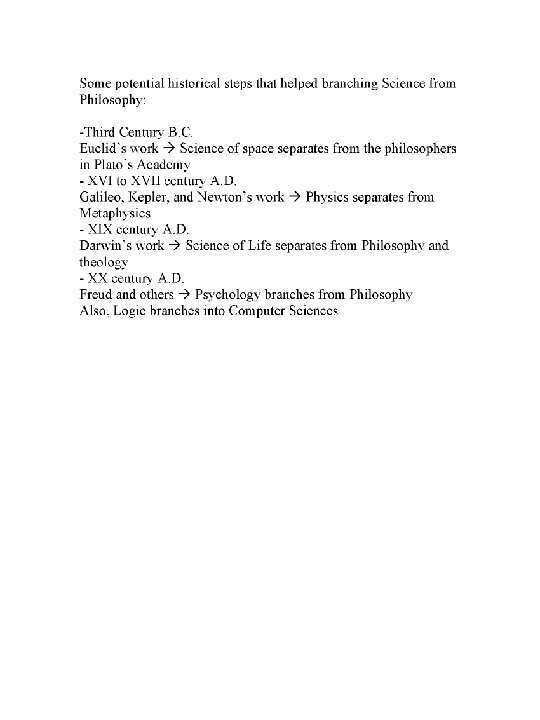 Some potential historical steps that helped branching Science from Philosophy:

-Third Century B.C.
Euclid's work → Science of space separates from the philosophers in Plato's Academy
- XVI to XVII century A.D.
Galileo, Kepler, and Newton's work → Physics separates from Metaphysics
- XIX century A.D.
Darwin's work → Science of Life separates from Philosophy and theology
- XX century A.D.
Freud and others → Psychology branches from Philosophy
Also, Logic branches into Computer Sciences